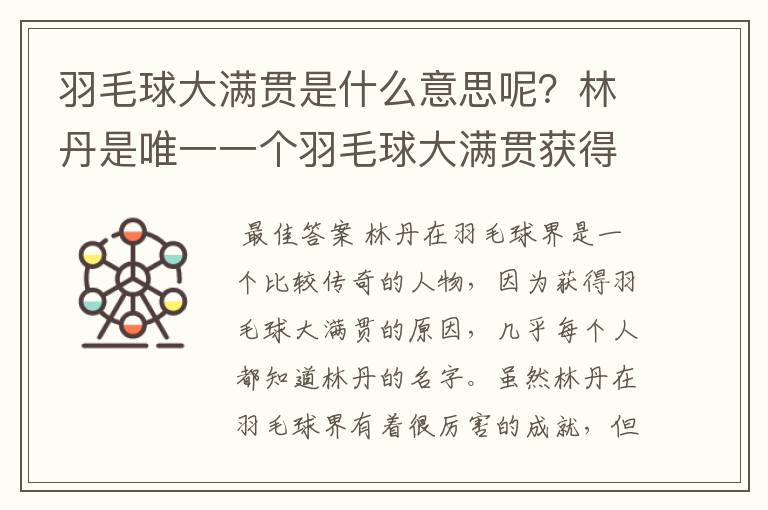 羽毛球大满贯是什么意思呢？林丹是唯一一个羽毛球大满贯获得

最佳答案 林丹在羽毛球界是一个比较传奇的人物，因为获得羽毛球大满贯的原因，几乎每个人都知道林丹的名字。虽然林丹在羽毛球界有着很厉害的成就，但